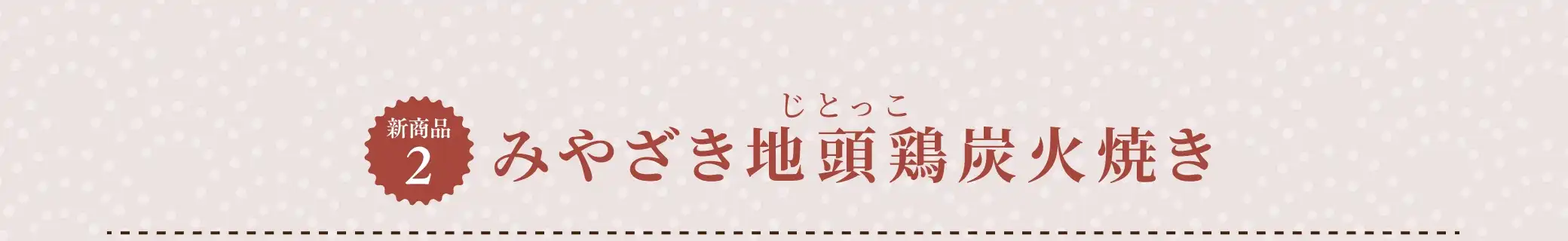 新商品
2

じとっこ
みやざき地頭鶏炭火焼き